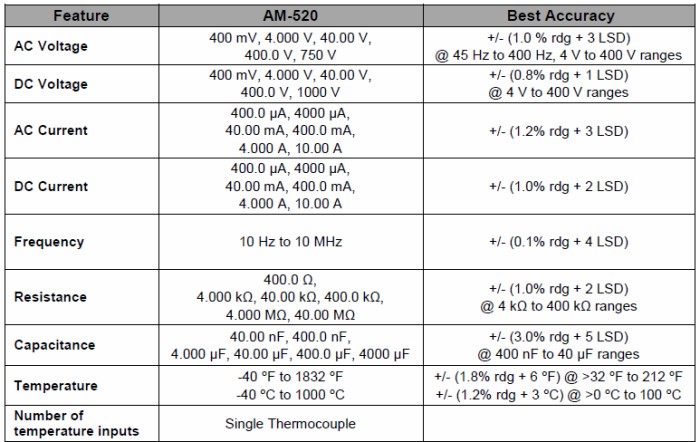 | Feature | AM-520 | Best Accuracy |
|---|---|---|
| AC Voltage | 400 mV, 4.000 V, 40.00 V, 400.0 V, 750 V | +/- (1.0 % rdg + 3 LSD) @ 45 Hz to 400 Hz, 4 V to 400 V ranges |
| DC Voltage | 400 mV, 4.000 V, 40.00 V, 400.0 V, 1000 V | +/- (0.8% rdg + 1 LSD) @ 4 V to 400 V ranges |
| AC Current | 400.0 µA, 4000 µA, 40.00 mA, 400.0 mA, 4.000 A, 10.00 A | +/- (1.2% rdg + 3 LSD) |
| DC Current | 400.0 µA, 4000 µA, 40.00 mA, 400.0 mA, 4.000 A, 10.00 A | +/- (1.0% rdg + 2 LSD) |
| Frequency | 10 Hz to 10 MHz | +/- (0.1% rdg + 4 LSD) |
| Resistance | 400.0 Ω, 4.000 kΩ, 40.00 kΩ, 400.0 kΩ, 4.000 MΩ, 40.00 MΩ | +/- (1.0% rdg + 2 LSD) @ 4 kΩ to 400 kΩ ranges |
| Capacitance | 40.00 nF, 400.0 nF, 4.000 µF, 40.00 µF, 400.0 µF, 4000 µF | +/- (3.0% rdg + 5 LSD) @ 400 nF to 40 µF ranges |
| Temperature | -40 °F to 1832 °F -40 °C to 1000 °C | +/- (1.8% rdg + 6 °F) @ >32 °F to 212 °F +/- (1.2% rdg + 3 °C) @ >0 °C to 100 °C |
| Number of temperature inputs | Single Thermocouple | |